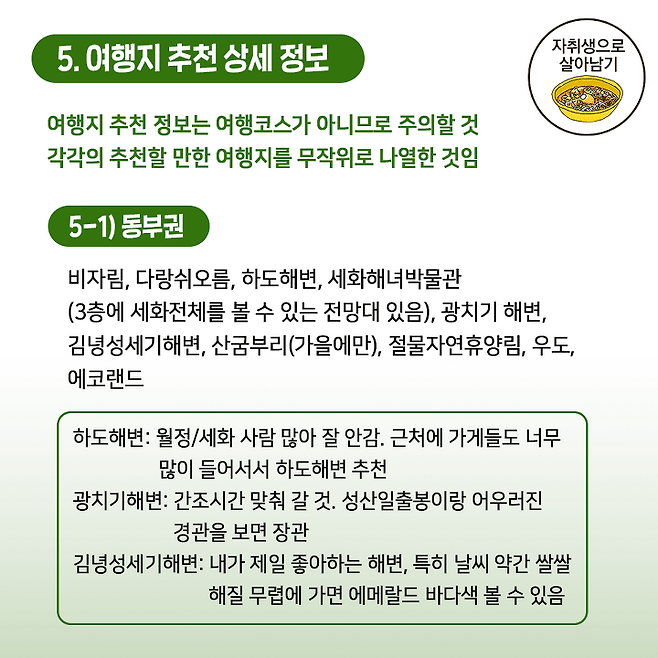 5. 여행지 추천 상세 정보

자취생으로
살아남기

여행지 추천 정보는 여행코스가 아니므로 주의할 것
각각의 추천할 만한 여행지를 무작위로 나열한 것임

5-1) 동부권

비자림, 다랑쉬오름, 하도해변, 세화해녀박물관 (3층에 세화전체를 볼 수 있는 전망대 있음), 광치기 해변, 김녕성세기해변, 산굼부리(가을에만), 절물자연휴양림, 우도, 에코랜드

하도해변: 월정/세화 사람 많아 잘 안감. 근처에 가게들도 너무 많이 들어서서 하도해변 추천
광치기해변: 간조시간 맞춰 갈 것. 성산일출봉이랑 어우러진 경관을 보면 장관
김녕성세기해변: 내가 제일 좋아하는 해변, 특히 날씨 약간 쌀쌀해질 무렵에 가면 에메랄드 바다색 볼 수 있음